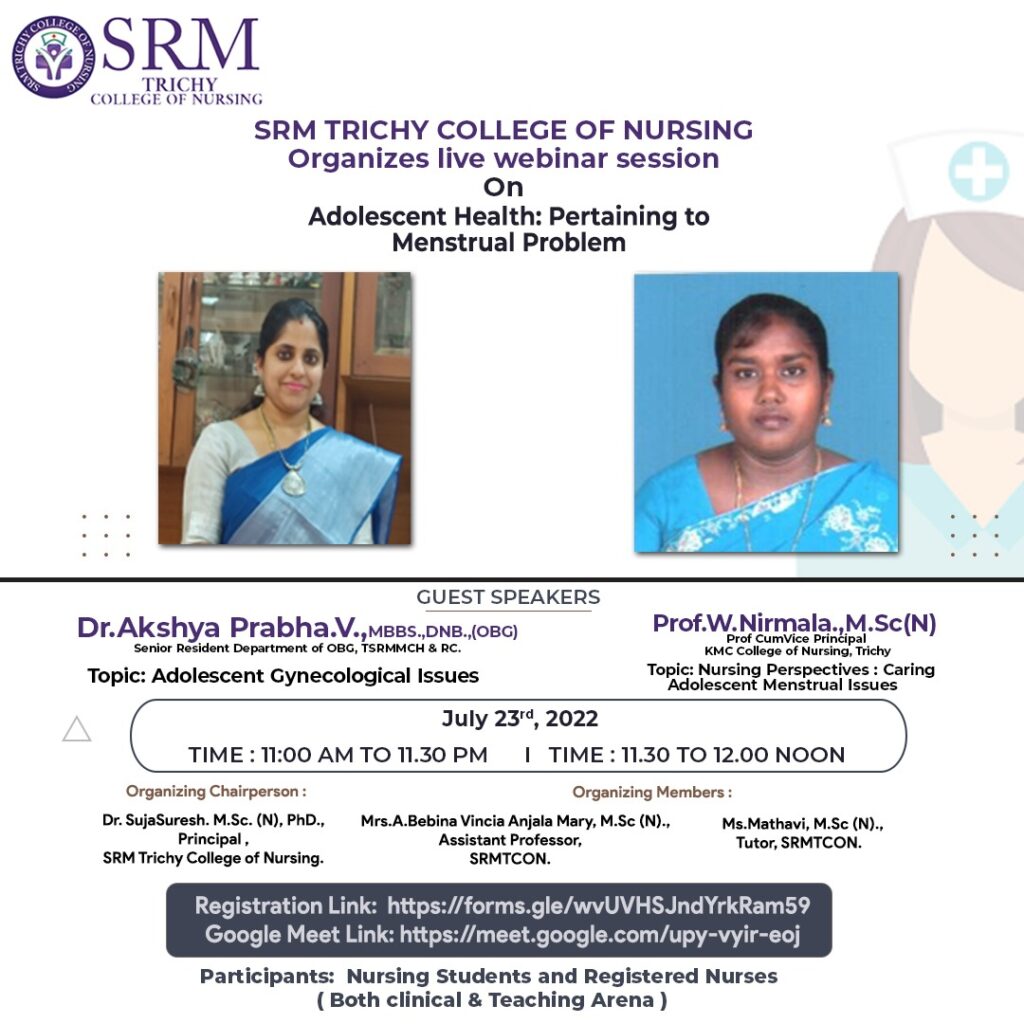 SRM
TRICHY
COLLEGE OF NURSING

SRM TRICHY COLLEGE OF NURSING
Organizes live webinar session
On
Adolescent Health: Pertaining to Menstrual Problem

GUEST SPEAKERS

Dr.Akshya Prabha.V.,MBBS.,DNB.,(OBG)
Senior Resident Department of OBG, TSRMMCH & RC.
Topic: Adolescent Gynecological Issues

Prof.W.Nirmala.,M.Sc(N)
Prof CumVice Principal
KMC College of Nursing, Trichy
Topic: Nursing Perspectives : Caring Adolescent Menstrual Issues

July 23$^{rd}$, 2022
TIME : 11:00 AM TO 11.30 PM I TIME : 11.30 TO 12.00 NOON

Organizing Chairperson :
Dr. SujaSuresh. M.Sc. (N), PhD.,
Principal ,
SRM Trichy College of Nursing.

Organizing Members :
Mrs.A.Bebina Vincia Anjala Mary, M.Sc (N).,
Assistant Professor,
SRMTCON.

Ms.Mathavi, M.Sc (N).,
Tutor, SRMTCON.

Registration Link: https://forms.gle/wvUVHSJndYrkRam59
Google Meet Link: https://meet.google.com/upy-vyir-eoj

Participants: Nursing Students and Registered Nurses
( Both clinical & Teaching Arena )